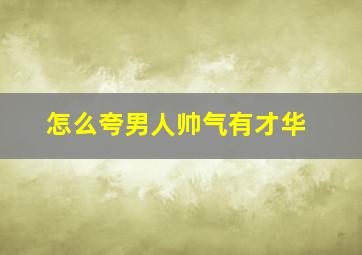 怎么夸男人帅气有才华